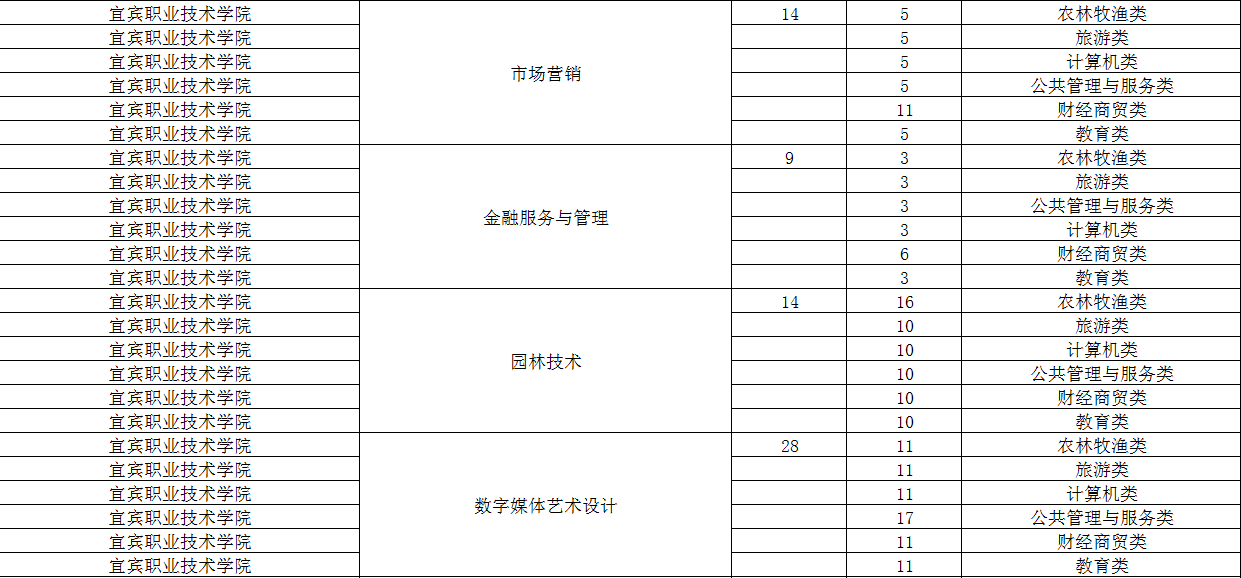 | 宜宾职业技术学院 | 市场营销 | 14 | 5 | 农林牧渔类 |
|---|---|---|---|---|
| 宜宾职业技术学院 | | | 5 | 旅游类 |
| 宜宾职业技术学院 | | | 5 | 计算机类 |
| 宜宾职业技术学院 | | | 5 | 公共管理与服务类 |
| 宜宾职业技术学院 | | | 11 | 财经商贸类 |
| 宜宾职业技术学院 | | | 5 | 教育类 |
| 宜宾职业技术学院 | 金融服务与管理 | 9 | 3 | 农林牧渔类 |
| 宜宾职业技术学院 | | | 3 | 旅游类 |
| 宜宾职业技术学院 | | | 3 | 公共管理与服务类 |
| 宜宾职业技术学院 | | | 3 | 计算机类 |
| 宜宾职业技术学院 | | | 6 | 财经商贸类 |
| 宜宾职业技术学院 | | | 3 | 教育类 |
| 宜宾职业技术学院 | 园林技术 | 14 | 16 | 农林牧渔类 |
| 宜宾职业技术学院 | | | 10 | 旅游类 |
| 宜宾职业技术学院 | | | 10 | 计算机类 |
| 宜宾职业技术学院 | | | 10 | 公共管理与服务类 |
| 宜宾职业技术学院 | | | 10 | 财经商贸类 |
| 宜宾职业技术学院 | | | 10 | 教育类 |
| 宜宾职业技术学院 | 数字媒体艺术设计 | 28 | 11 | 农林牧渔类 |
| 宜宾职业技术学院 | | | 11 | 旅游类 |
| 宜宾职业技术学院 | | | 11 | 计算机类 |
| 宜宾职业技术学院 | | | 17 | 公共管理与服务类 |
| 宜宾职业技术学院 | | | 11 | 财经商贸类 |
| 宜宾职业技术学院 | | | 11 | 教育类 |